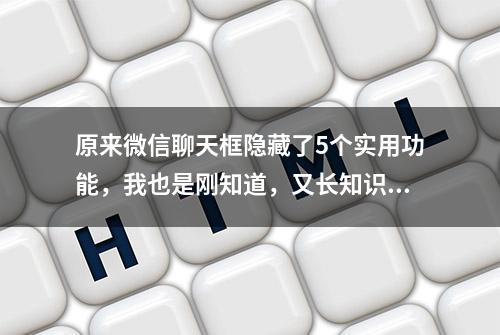 原来微信聊天框隐藏了5个实用功能，我也是刚知道，又长知识...

H T M L